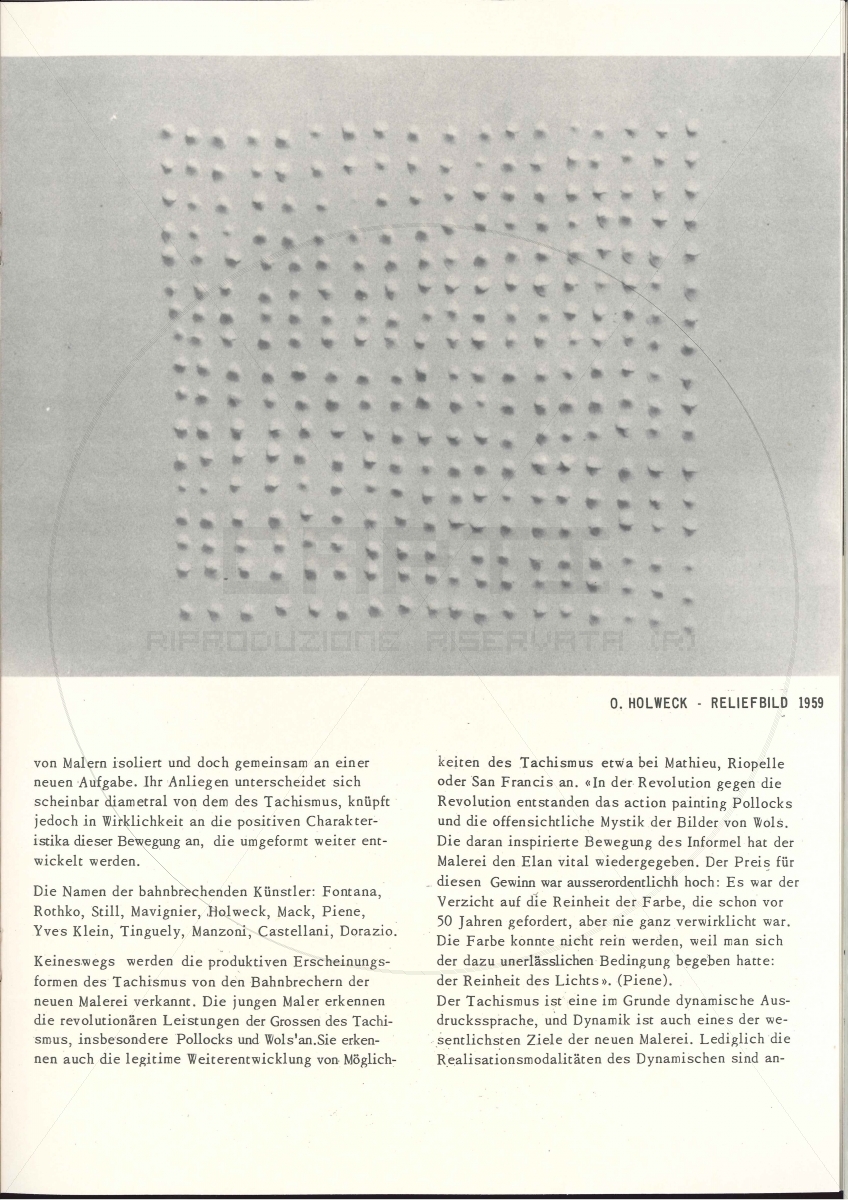 RIPRODUZIONE RISERVATA (R)

O. HOLWECK - RELIEFBILD 1959

von Malern isoliert und doch gemeinsam an einer neuen Aufgabe. Ihr Anliegen unterscheidet sich scheinbar diametral von dem des Tachismus, knüpft jedoch in Wirklichkeit an die positiven Charakteristika dieser Bewegung an, die umgeformt weiter entwickelt werden.

Die Namen der bahnbrechenden Künstler: Fontana, Rothko, Still, Mavignier, Holweck, Mack, Piene, Yves Klein, Tinguely, Manzoni, Castellani, Dorazio.

Keineswegs werden die produktiven Erscheinungsformen des Tachismus von den Bahnbrechern der neuen Malerei verkannt. Die jungen Maler erkennen die revolutionären Leistungen der Grossen des Tachismus, insbesondere Pollocks und Wols'an.Sie erkennen auch die legitime Weiterentwicklung von Möglichkeiten des Tachismus etwa bei Mathieu, Riopelle oder San Francis an. «In der Revolution gegen die Revolution entstanden das action painting Pollocks und die offensichtliche Mystik der Bilder von Wols. Die daran inspirierte Bewegung des Informel hat der Malerei den Elan vital wiedergegeben. Der Preis für diesen Gewinn war ausserordentlichh hoch: Es war der Verzicht auf die Reinheit der Farbe, die schon vor 50 Jahren gefordert, aber nie ganz verwirklicht war. Die Farbe konnte nicht rein werden, weil man sich der dazu unerlässlichen Bedingung begeben hatte: der Reinheit des Lichts». (Piene).
Der Tachismus ist eine im Grunde dynamische Ausdruckssprache, und Dynamik ist auch eines der wesentlichsten Ziele der neuen Malerei. Lediglich die Realisationsmodalitäten des Dynamischen sind an-